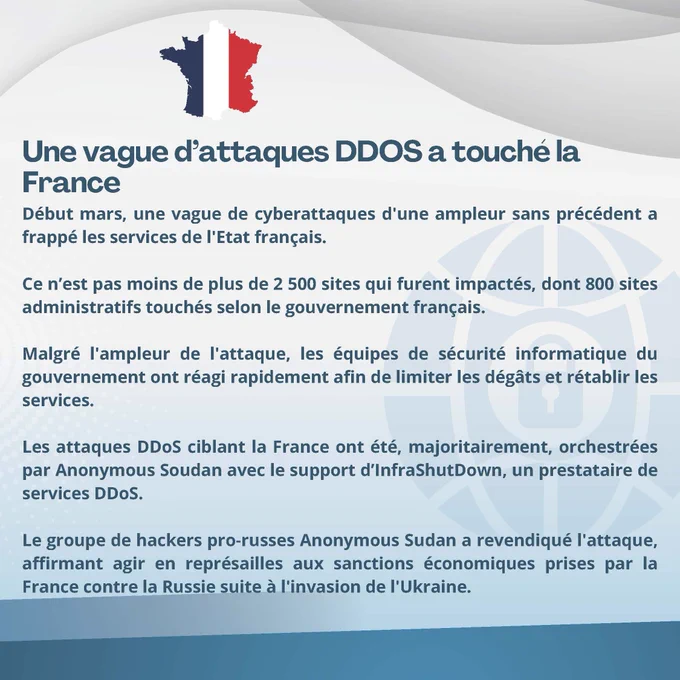 Une vague d'attaques DDOS a touché la France

Début mars, une vague de cyberattaques d'une ampleur sans précédent a frappé les services de l'Etat français.

Ce n'est pas moins de plus de 2 500 sites qui furent impactés, dont 800 sites administratifs touchés selon le gouvernement français.

Malgré l'ampleur de l'attaque, les équipes de sécurité informatique du gouvernement ont réagi rapidement afin de limiter les dégâts et rétablir les services.

Les attaques DDoS ciblant la France ont été, majoritairement, orchestrées par Anonymous Soudan avec le support d'InfraShutDown, un prestataire de services DDoS.

Le groupe de hackers pro-russes Anonymous Sudan a revendiqué l'attaque, affirmant agir en représailles aux sanctions économiques prises par la France contre la Russie suite à l'invasion de l'Ukraine.